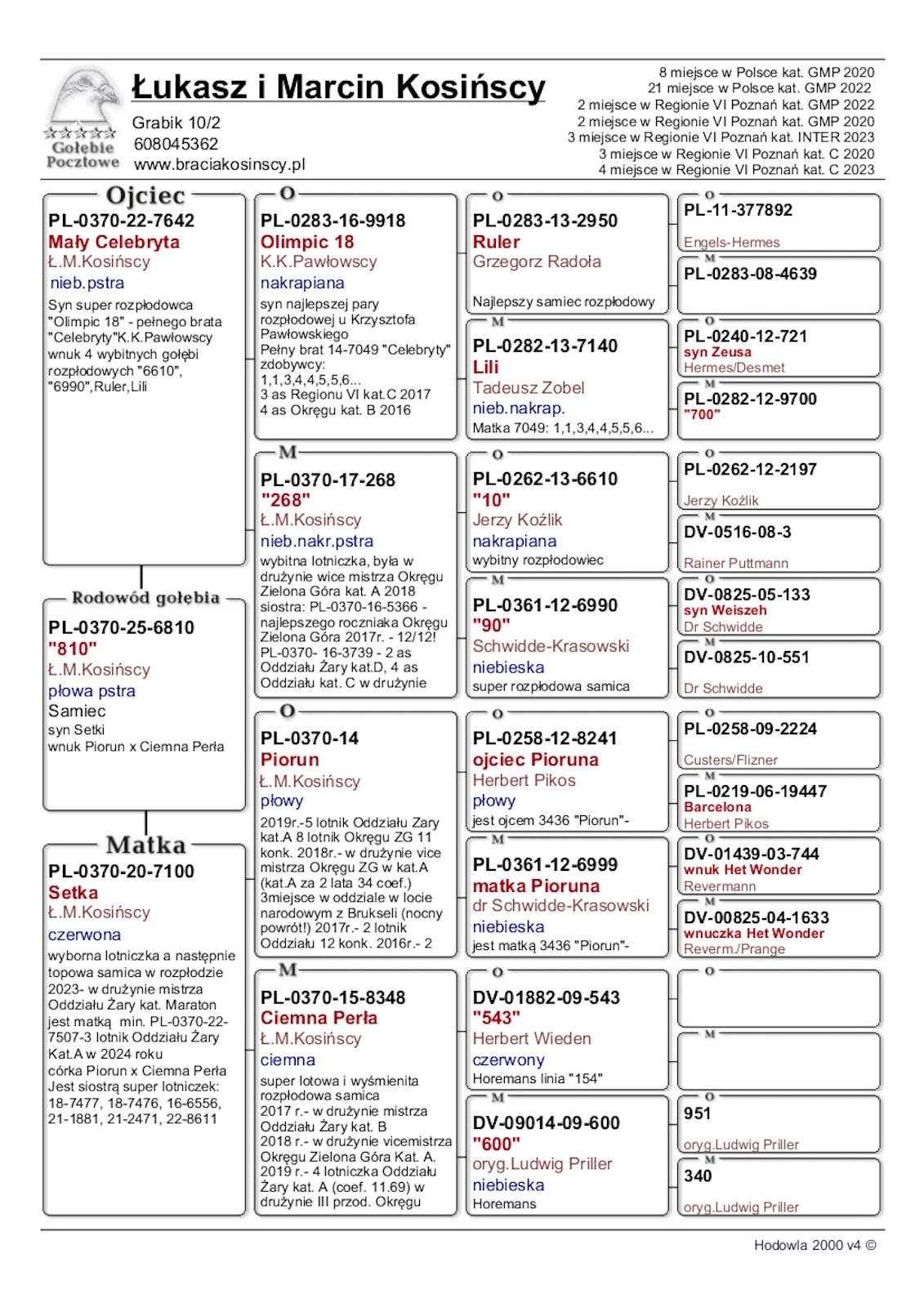 Gołębie Pocztowe

Łukasz i Marcin Kosińscy

Grabik 10/2
608045362
www.braciakosinscy.pl

8 miejsce w Polsce kat. GMP 2020
21 miejsce w Polsce kat. GMP 2022
2 miejsce w Regionie VI Poznań kat. GMP 2022
2 miejsce w Regionie VI Poznań kat. GMP 2020
3 miejsce w Regionie VI Poznań kat. INTER 2023
3 miejsce w Regionie VI Poznań kat. C 2020
4 miejsce w Regionie VI Poznań kat. C 2023

Ojciec
PL-0370-22-7642
Mały Celebryta
Ł.M.Kosińscy
nieb.pstra
Syn super rozpłodowca "Olimpic 18" - pełnego brata "Celebryty"K.K.Pawłowscy wnuk 4 wybitnych gołębi rozpłodowych "6610", "6990",Ruler,Lili

Rodowód gołębia
PL-0370-25-6810
"810"
Ł.M.Kosińscy
płowa pstra
Samiec
syn Setki
wnuk Piorun x Ciemna Perła

Matka
PL-0370-20-7100
Setka
Ł.M.Kosińscy
czerwona
wyborna lotniczka a następnie topowa samica w rozpłodzie 2023- w drużynie mistrza Oddziału Żary kat. Maraton jest matką min. PL-0370-22-7507-3 lotnik Oddziału Żary Kat.A w 2024 roku
córka Piorun x Ciemna Perła
Jest siostrą super lotniczek: 18-7477, 18-7476, 16-6556, 21-1881, 21-2471, 22-8611

O
PL-0283-16-9918
Olimpic 18
K.K.Pawłowscy
nakrapiana
syn najlepszej pary rozpłodowej u Krzysztofa Pawłowskiego
Pełny brat 14-7049 "Celebryty" zdobywcy:
1,1,3,4,4,5,5,6...
3 as Regionu VI kat.C 2017
4 as Okręgu kat. B 2016

M
PL-0370-17-268
"268"
Ł.M.Kosińscy
nieb.nakr.pstra
wybitna lotniczka, była w drużynie wice mistrza Okręgu Zielona Góra kat. A 2018
siostra: PL-0370-16-5366 - najlepszego roczniaka Okręgu Zielona Góra 2017r. - 12/12!
PL-0370- 16-3739 - 2 as Oddziału Żary kat.D, 4 as Oddziału kat. C w drużynie

O
PL-0370-14
Piorun
Ł.M.Kosińscy
płowy
2019r.-5 lotnik Oddziału Zary kat.A 8 lotnik Okręgu ZG 11 konk. 2018r.- w drużynie vice mistrza Okręgu ZG w kat.A (kat.A za 2 lata 34 coef.) 3miejsce w oddziale w locie narodowym z Brukseli (nocny powrót!) 2017r.- 2 lotnik Oddziału 12 konk. 2016r.- 2

M
PL-0370-15-8348
Ciemna Perła
Ł.M.Kosińscy
ciemna
super lotowa i wyśmienita rozpłodowa samica
2017 r.- w drużynie mistrza Oddziału Żary kat. B
2018 r.- w drużynie vicemistrza Okręgu Zielona Góra Kat. A.
2019 r.- 4 lotniczka Oddziału Żary kat. A (coef. 11.69) w drużynie III przod. Okręgu

O
PL-0283-13-2950
Ruler
Grzegorz Radoła
Najlepszy samiec rozpłodowy

M
PL-0282-13-7140
Lili
Tadeusz Zobel
nieb.nakrap.
Matka 7049: 1,1,3,4,4,5,5,6...

O
PL-0262-13-6610
"10"
Jerzy Koźlik
nakrapiana
wybitny rozpłodowiec

M
PL-0361-12-6990
"90"
Schwidde-Krasowski
niebieska
super rozpłodowa samica

O
PL-0258-12-8241
ojciec Pioruna
Herbert Pikos
płowy
jest ojcem 3436 "Piorun"-

M
PL-0361-12-6999
matka Pioruna
dr Schwidde-Krasowski
niebieska
jest matką 3436 "Piorun"-

O
DV-01882-09-543
"543"
Herbert Wieden
czerwony
Horemans linia "154"

M
DV-09014-09-600
"600"
oryg.Ludwig Priller
niebieska
Horemans

O
PL-11-377892
Engels-Hermes

M
PL-0283-08-4639

O
PL-0240-12-721
syn Zeusa
Hermes/Desmet

M
PL-0282-12-9700
"700"

O
PL-0262-12-2197
Jerzy Koźlik

M
DV-0516-08-3
Rainer Puttmann

O
DV-0825-05-133
syn Weiszeh
Dr Schwidde

M
DV-0825-10-551
Dr Schwidde

O
PL-0258-09-2224
Custers/Flizner

M
PL-0219-06-19447
Barcelona
Herbert Pikos

O
DV-01439-03-744
wnuk Het Wonder
Revermann

M
DV-00825-04-1633
wnuczka Het Wonder
Reverm./Prange

O

M

O
951
oryg.Ludwig Priller

M
340
oryg.Ludwig Priller

Hodowla 2000 v4 ©